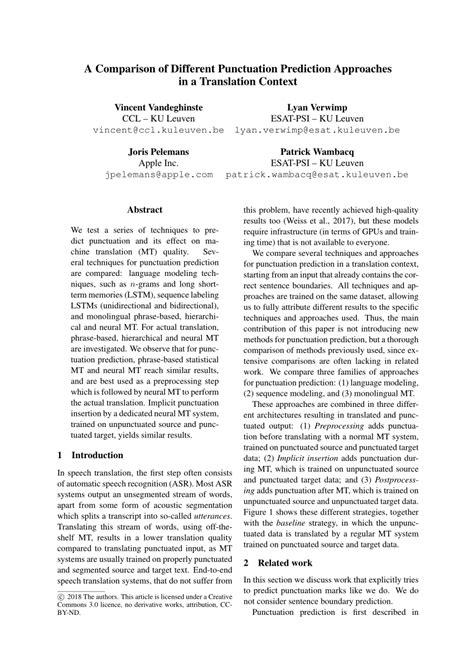 A Comparison of Different Punctuation Prediction Approaches in a Translation Context

Vincent Vandeghinste
CCL – KU Leuven
vincent@ccl.kuleuven.be

Lyan Verwimp
ESAT-PSI – KU Leuven
lyan.verwimp@esat.kuleuven.be

Joris Pelemans
Apple Inc.
jpelemans@apple.com

Patrick Wambacq
ESAT-PSI – KU Leuven
patrick.wambacq@esat.kuleuven.be

Abstract

We test a series of techniques to predict punctuation and its effect on machine translation (MT) quality. Several techniques for punctuation prediction are compared: language modeling techniques, such as $n$-grams and long short-term memories (LSTM), sequence labeling LSTMs (unidirectional and bidirectional), and monolingual phrase-based, hierarchical and neural MT. For actual translation, phrase-based, hierarchical and neural MT are investigated. We observe that for punctuation prediction, phrase-based statistical MT and neural MT reach similar results, and are best used as a preprocessing step which is followed by neural MT to perform the actual translation. Implicit punctuation insertion by a dedicated neural MT system, trained on unpunctuated source and punctuated target, yields similar results.

1 Introduction

In speech translation, the first step often consists of automatic speech recognition (ASR). Most ASR systems output an unsegmented stream of words, apart from some form of acoustic segmentation which splits a transcript into so-called utterances. Translating this stream of words, using off-the-shelf MT, results in a lower translation quality compared to translating punctuated input, as MT systems are usually trained on properly punctuated and segmented source and target text. End-to-end speech translation systems, that do not suffer from

© 2018 The authors. This article is licensed under a Creative Commons 3.0 licence, no derivative works, attribution, CC-BY-ND.

this problem, have recently achieved high-quality results too (Weiss et al., 2017), but these models require infrastructure (in terms of GPUs and training time) that is not available to everyone.

We compare several techniques and approaches for punctuation prediction in a translation context, starting from an input that already contains the correct sentence boundaries. All techniques and approaches are trained on the same dataset, allowing us to fully attribute different results to the specific techniques and approaches used. Thus, the main contribution of this paper is not introducing new methods for punctuation prediction, but a thorough comparison of methods previously used, since extensive comparisons are often lacking in related work. We compare three families of approaches for punctuation prediction: (1) language modeling, (2) sequence modeling, and (3) monolingual MT.

These approaches are combined in three different architectures resulting in translated and punctuated output: (1) Preprocessing adds punctuation before translating with a normal MT system, trained on punctuated source and punctuated target data; (2) Implicit insertion adds punctuation during MT, which is trained on unpunctuated source and punctuated target data; and (3) Postprocessing adds punctuation after MT, which is trained on unpunctuated source and unpunctuated target data. Figure 1 shows these different strategies, together with the baseline strategy, in which the unpunctuated data is translated by a regular MT system trained on punctuated source and target data.

2 Related work

In this section we discuss work that explicitly tries to predict punctuation marks like we do. We do not consider sentence boundary prediction.

Punctuation prediction is first described in